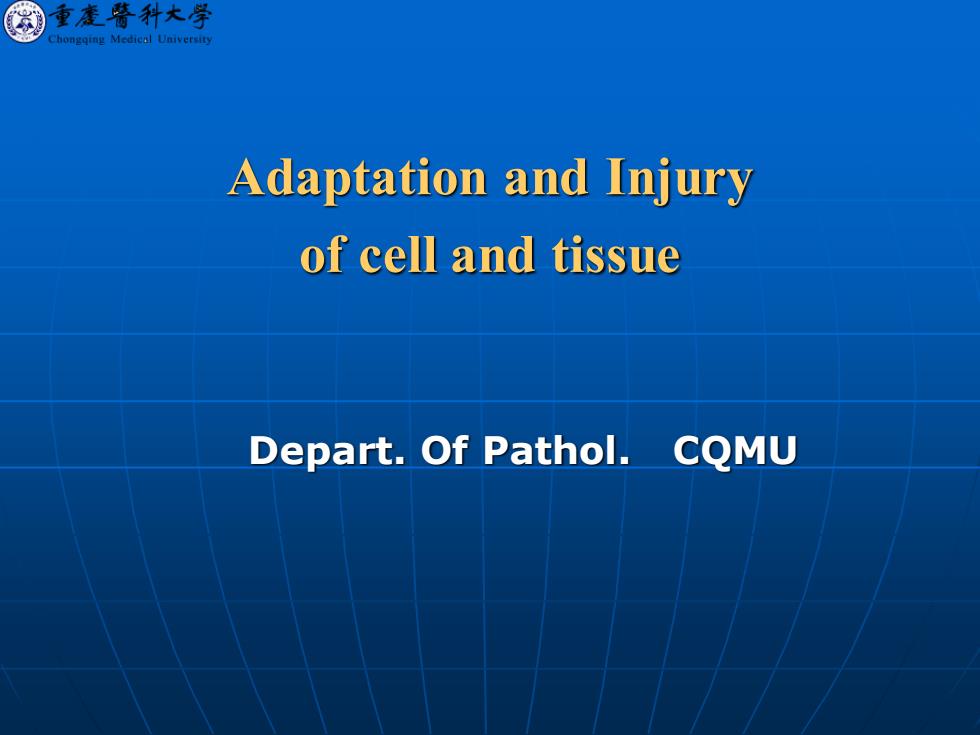 重慶醫科大學
Chongqing Medical University

Adaptation and Injury of cell and tissue

Depart. Of Pathol. CQMU